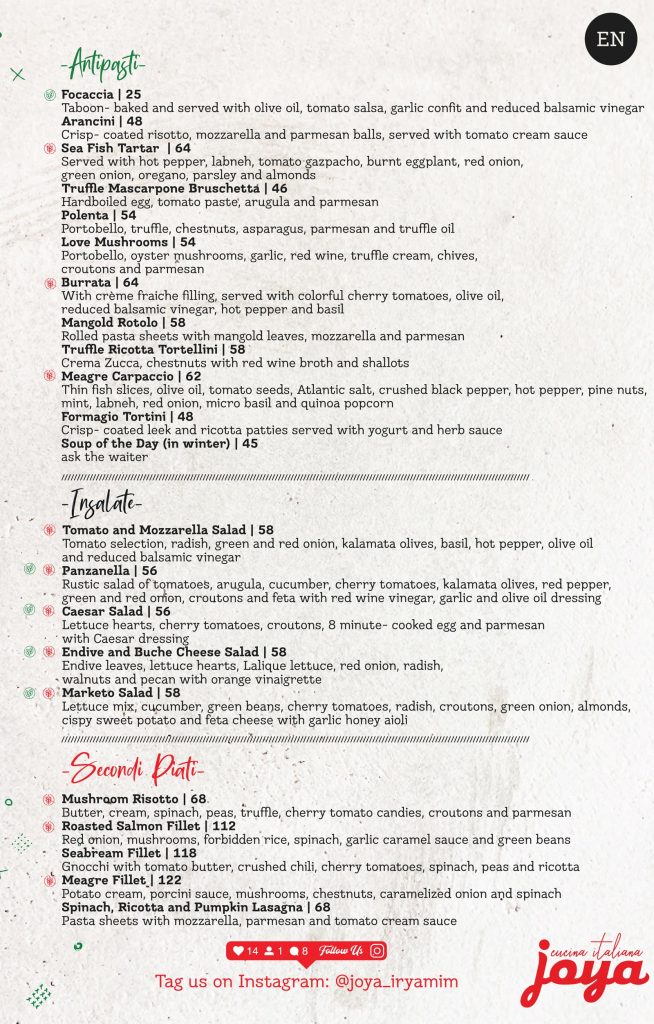 EN

-Antipasti-

Focaccia | 25
Taboon- baked and served with olive oil, tomato salsa, garlic confit and reduced balsamic vinegar

Arancini | 48
Crisp- coated risotto, mozzarella and parmesan balls, served with tomato cream sauce

Sea Fish Tartar | 64
Served with hot pepper, labneh, tomato gazpacho, burnt eggplant, red onion, green onion, oregano, parsley and almonds

Truffle Mascarpone Bruschetta | 46
Hardboiled egg, tomato paste, arugula and parmesan

Polenta | 54
Portobello, truffle, chestnuts, asparagus, parmesan and truffle oil

Love Mushrooms | 54
Portobello, oyster mushrooms, garlic, red wine, truffle cream, chives, croutons and parmesan

Burrata | 64
With crème fraiche filling, served with colorful cherry tomatoes, olive oil, reduced balsamic vinegar, hot pepper and basil

Mangold Rotolo | 58
Rolled pasta sheets with mangold leaves, mozzarella and parmesan

Truffle Ricotta Tortellini | 58
Crema Zucca, chestnuts with red wine broth and shallots

Meagre Carpaccio | 62
Thin fish slices, olive oil, tomato seeds, Atlantic salt, crushed black pepper, hot pepper, pine nuts, mint, labneh, red onion, micro basil and quinoa popcorn

Formagio Tortini | 48
Crisp- coated leek and ricotta patties served with yogurt and herb sauce

Soup of the Day (in winter) | 45
ask the waiter

-Insalate-

Tomato and Mozzarella Salad | 58
Tomato selection, radish, green and red onion, kalamata olives, basil, hot pepper, olive oil and reduced balsamic vinegar

Panzanella | 56
Rustic salad of tomatoes, arugula, cucumber, cherry tomatoes, kalamata olives, red pepper, green and red onion, croutons and feta with red wine vinegar, garlic and olive oil dressing

Caesar Salad | 56
Lettuce hearts, cherry tomatoes, croutons, 8 minute- cooked egg and parmesan with Caesar dressing

Endive and Buche Cheese Salad | 58
Endive leaves, lettuce hearts, Lalique lettuce, red onion, radish, walnuts and pecan with orange vinaigrette

Marketo Salad | 58
Lettuce mix, cucumber, green beans, cherry tomatoes, radish, croutons, green onion, almonds, cispy sweet potato and feta cheese with garlic honey aioli

-Secondi Piati-

Mushroom Risotto | 68
Butter, cream, spinach, peas, truffle, cherry tomato candies, croutons and parmesan

Roasted Salmon Fillet | 112
Red onion, mushrooms, forbidden rice, spinach, garlic caramel sauce and green beans

Seabream Fillet | 118
Gnocchi with tomato butter, crushed chili, cherry tomatoes, spinach, peas and ricotta

Meagre Fillet | 122
Potato cream, porcini sauce, mushrooms, chestnuts, caramelized onion and spinach

Spinach, Ricotta and Pumpkin Lasagna | 68
Pasta sheets with mozzarella, parmesan and tomato cream sauce

14 1 8 Follow Us
Tag us on Instagram: @joya_iryamim

cucina italiana
joya